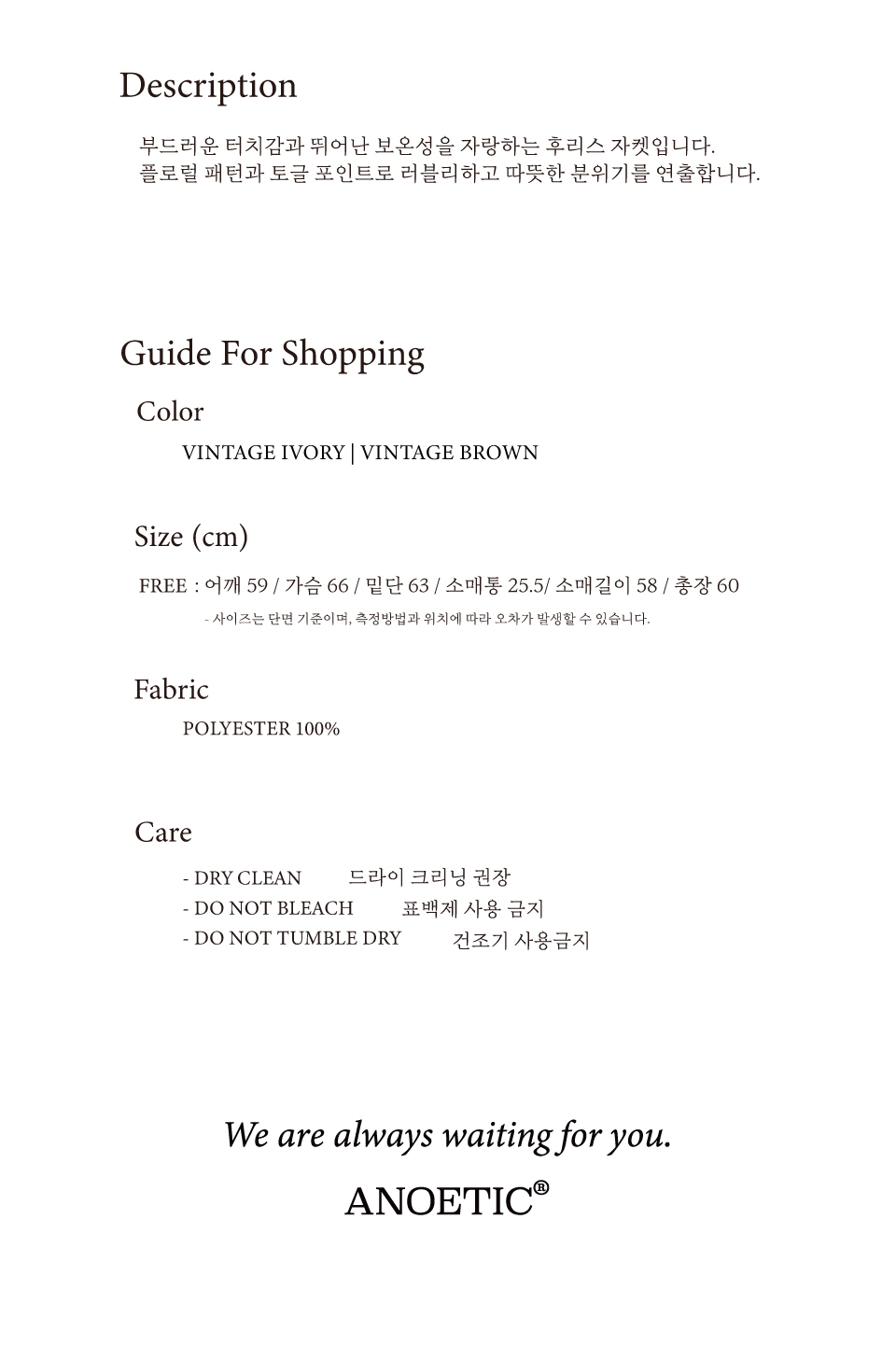 Description

부드러운 터치감과 뛰어난 보온성을 자랑하는 후리스 자켓입니다.
플로럴 패턴과 토글 포인트로 러블리하고 따뜻한 분위기를 연출합니다.

Guide For Shopping

Color

VINTAGE IVORY | VINTAGE BROWN

Size (cm)

FREE : 어깨 59 / 가슴 66 / 밑단 63 / 소매통 25.5/ 소매길이 58 / 총장 60

- 사이즈는 단면 기준이며, 측정방법과 위치에 따라 오차가 발생할 수 있습니다.

Fabric

POLYESTER 100%

Care

- DRY CLEAN 드라이 크리닝 권장
- DO NOT BLEACH 표백제 사용 금지
- DO NOT TUMBLE DRY 건조기 사용금지

We are always waiting for you.

ANOETIC®